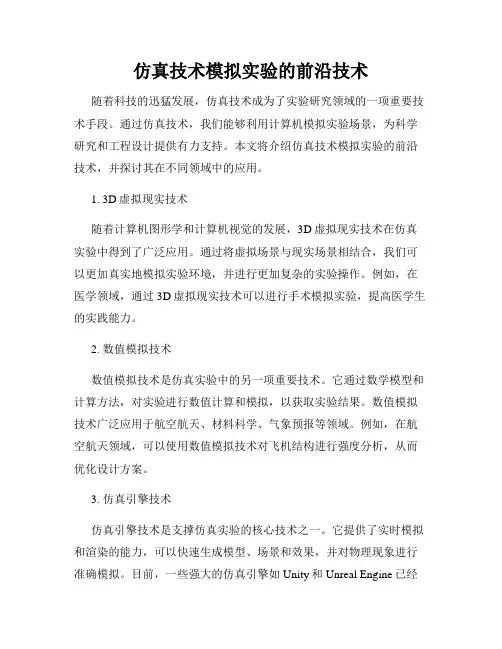 仿真技术模拟实验的前沿技术

随着科技的迅猛发展，仿真技术成为了实验研究领域的一项重要技术手段。通过仿真技术，我们能够利用计算机模拟实验场景，为科学研究和工程设计提供有力支持。本文将介绍仿真技术模拟实验的前沿技术，并探讨其在不同领域中的应用。

1. 3D 虚拟现实技术

随着计算机图形学和计算机视觉的发展，3D 虚拟现实技术在仿真实验中得到了广泛应用。通过将虚拟场景与现实场景相结合，我们可以更加真实地模拟实验环境，并进行更加复杂的实验操作。例如，在医学领域，通过 3D 虚拟现实技术可以进行手术模拟实验，提高医学生的实践能力。

2. 数值模拟技术

数值模拟技术是仿真实验中的另一项重要技术。它通过数学模型和计算方法，对实验进行数值计算和模拟，以获取实验结果。数值模拟技术广泛应用于航空航天、材料科学、气象预报等领域。例如，在航空航天领域，可以使用数值模拟技术对飞机结构进行强度分析，从而优化设计方案。

3. 仿真引擎技术

仿真引擎技术是支撑仿真实验的核心技术之一。它提供了实时模拟和渲染的能力，可以快速生成模型、场景和效果，并对物理现象进行准确模拟。目前，一些强大的仿真引擎如 Unity 和 Unreal Engine 已经